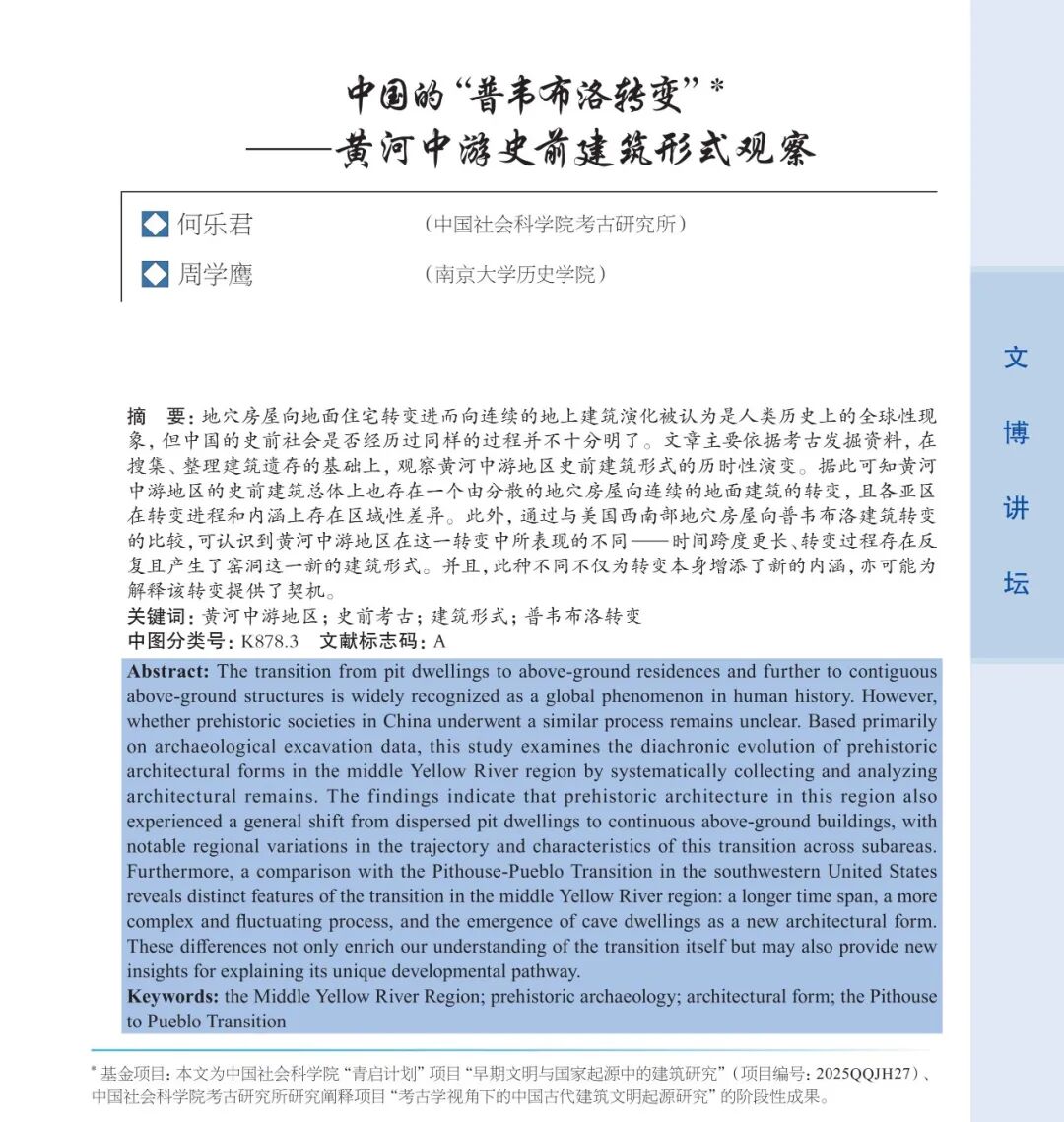 中国的“普韦布洛转变”*
——黄河中游史前建筑形式观察

何乐君　（中国社会科学院考古研究所）
周学鹰　（南京大学历史学院）

文博讲坛

摘　要：地穴房屋向地面住宅转变进而向连续的地上建筑演化被认为是人类历史上的全球性现象，但中国的史前社会是否经历过同样的过程并不十分明了。文章主要依据考古发掘资料，在搜集、整理建筑遗存的基础上，观察黄河中游地区史前建筑形式的历时性演变。据此可知黄河中游地区的史前建筑总体上也存在一个由分散的地穴房屋向连续的地面建筑的转变，且各亚区在转变进程和内涵上存在区域性差异。此外，通过与美国西南部地穴房屋向普韦布洛建筑转变的比较，可认识到黄河中游地区在这一转变中所表现的不同——时间跨度更长、转变过程存在反复且产生了窑洞这一新的建筑形式。并且，此种不同不仅为转变本身增添了新的内涵，亦可能为解释该转变提供了契机。
关键词：黄河中游地区；史前考古；建筑形式；普韦布洛转变
中图分类号：K878.3　文献标志码：A

Abstract: The transition from pit dwellings to above-ground residences and further to contiguous above-ground structures is widely recognized as a global phenomenon in human history. However, whether prehistoric societies in China underwent a similar process remains unclear. Based primarily on archaeological excavation data, this study examines the diachronic evolution of prehistoric architectural forms in the middle Yellow River region by systematically collecting and analyzing architectural remains. The findings indicate that prehistoric architecture in this region also experienced a general shift from dispersed pit dwellings to continuous above-ground buildings, with notable regional variations in the trajectory and characteristics of this transition across subareas. Furthermore, a comparison with the Pithouse-Pueblo Transition in the southwestern United States reveals distinct features of the transition in the middle Yellow River region: a longer time span, a more complex and fluctuating process, and the emergence of cave dwellings as a new architectural form. These differences not only enrich our understanding of the transition itself but may also provide new insights for explaining its unique developmental pathway.
Keywords: the Middle Yellow River Region; prehistoric archaeology; architectural form; the Pithouse to Pueblo Transition

* 基金项目：本文为中国社会科学院“青启计划”项目“早期文明与国家起源中的建筑研究”（项目编号：2025QQJH27）、中国社会科学院考古研究所研究阐释项目“考古学视角下的中国古代建筑文明起源研究”的阶段性成果。